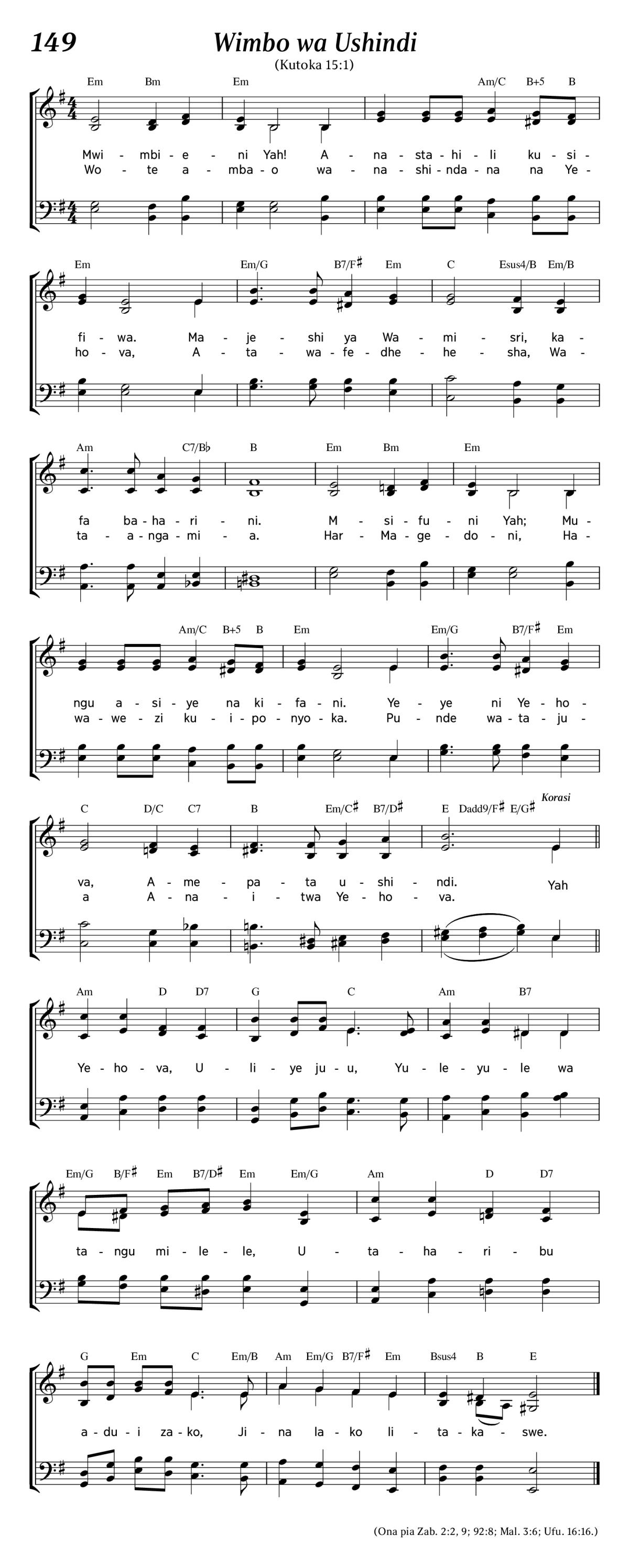 149 Wimbo wa Ushindi

(Kutoka 15:1)

Em Bm Em Am/C B+5 B

Mwi - mbi - e - ni Yah! A - na - sta - hi - li ku - si -
Wo - te a - mba - o wa - na - shi - nda - na na Ye -

Em Em/G B7/F♯ Em C Esus4/B Em/B

fi - wa. Ma - je - shi ya Wa - mi - sri, ka -
ho - va, A - ta - wa - fe - dhe - he - sha, Wa -

Am C7/B♭ B Em Bm Em

fa ba - ha - ri - ni. M - si - fu - ni Yah; Mu -
ta - a - nga - mi - a. Har - Ma - ge - do - ni, Ha -

Am/C B+5 B Em Em/G B7/F♯ Em

ngu a - si - ye na ki - fa - ni. Ye - ye ni Ye - ho -
wa - we - zi ku - i - po - nyo - ka. Pu - nde wa - ta - ju -

C D/C C7 B Em/C♯ B7/D♯ E Dadd9/F♯ E/G♯ Korasi

va, A - me - pa - ta u - shi - ndi. Yah
a A - na - i - twa Ye - ho - va.

Am D D7 G C Am B7

Ye - ho - va, U - li - ye ju - u, Yu - le - yu - le wa

Em/G B/F♯ Em B7/D♯ Em Em/G Am D D7

ta - ngu mi - le - le, U - ta - ha - ri - bu

G Em C Em/B Am Em/G B7/F♯ Em Bsus4 B E

a - du - i za - ko, Ji - na la - ko li - ta - ka - swe.

(Ona pia Zab. 2:2, 9; 92:8; Mal. 3:6; Ufu. 16:16.)